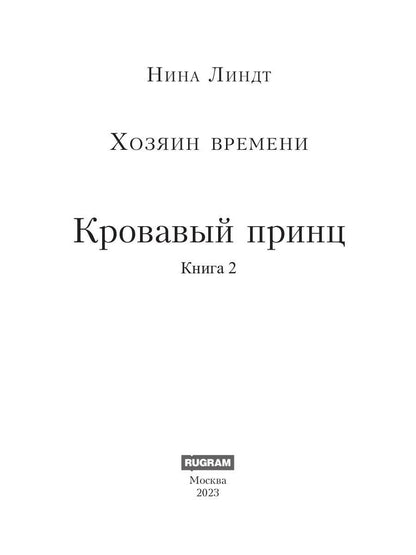 Нина Линдт

Хозяин времени

Кровавый принц

Книга 2

RUGRAM

Москва
2023